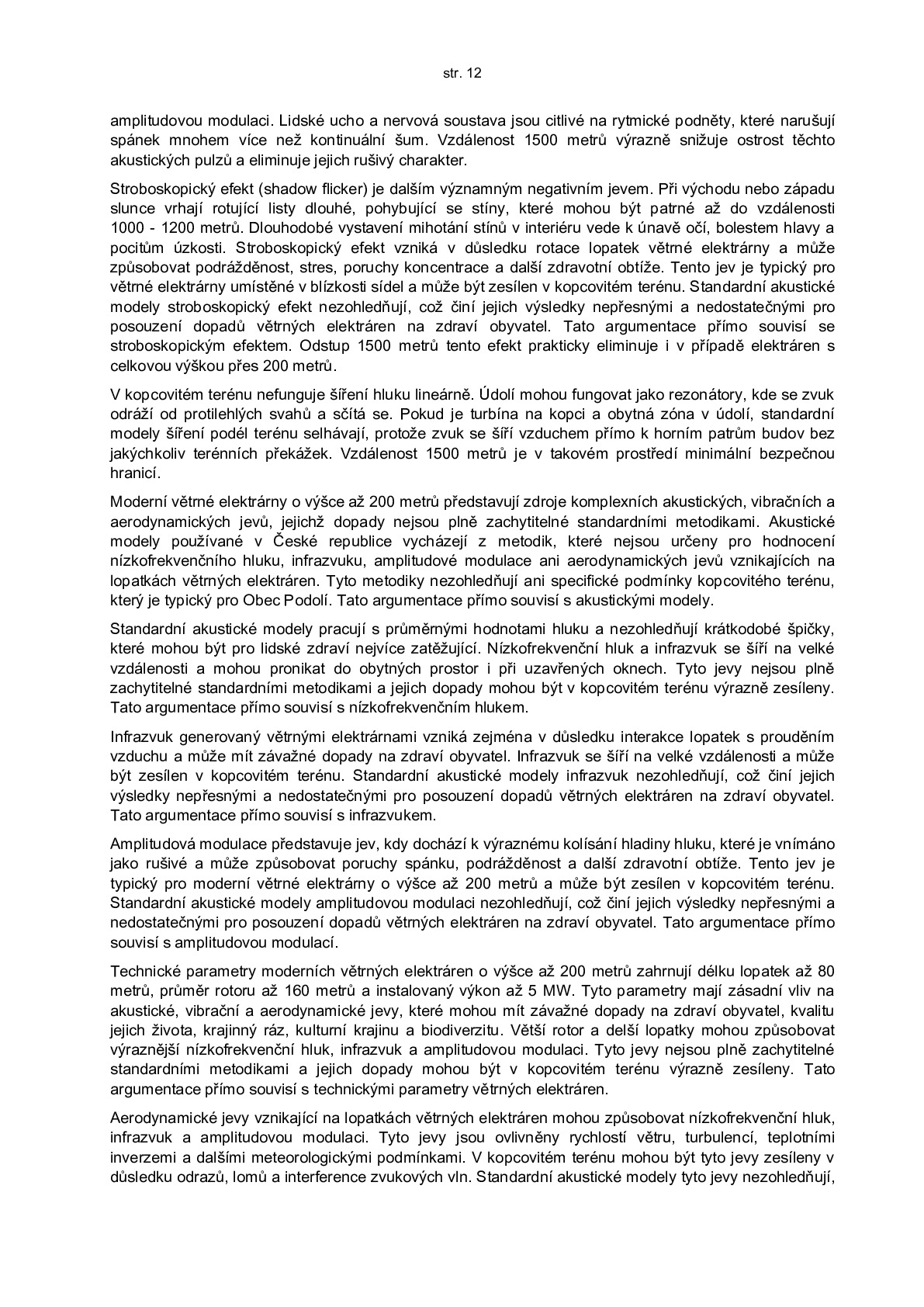 str. 12

amplitudovou modulaci. Lidské ucho a nervová soustava jsou citlivé na rytmické podněty, které narušují spánek mnohem více než kontinuální šum. Vzdálenost 1500 metrů výrazně snižuje ostrost těchto akustických pulzů a eliminuje jejich rušivý charakter.

Stroboskopický efekt (shadow flicker) je dalším významným negativním jevem. Při východu nebo západu slunce vrhají rotující listy dlouhé, pohybující se stíny, které mohou být patrné až do vzdálenosti 1000 - 1200 metrů. Dlouhodobé vystavení mihotání stínů v interiéru vede k únavě očí, bolestem hlavy a pocitům úzkosti. Stroboskopický efekt vzniká v důsledku rotace lopatek větrné elektrárny a může způsobovat podrážděnost, stres, poruchy koncentrace a další zdravotní obtíže. Tento jev je typický pro větrné elektrárny umístěné v blízkosti sídel a může být zesílen v kopcovitém terénu. Standardní akustické modely stroboskopický efekt nezohledňují, což činí jejich výsledky nepřesnými a nedostatečnými pro posouzení dopadů větrných elektráren na zdraví obyvatel. Tato argumentace přímo souvisí se stroboskopickým efektem. Odstup 1500 metrů tento efekt prakticky eliminuje i v případě elektráren s celkovou výškou přes 200 metrů.

V kopcovitém terénu nefunguje šíření hluku lineárně. Údolí mohou fungovat jako rezonátory, kde se zvuk odráží od protilehlých svahů a sčítá se. Pokud je turbína na kopci a obytná zóna v údolí, standardní modely šíření podél terénu selhávají, protože zvuk se šíří vzduchem přímo k horním patrům budov bez jakýchkoliv terénních překážek. Vzdálenost 1500 metrů je v takovém prostředí minimální bezpečnou hranicí.

Moderní větrné elektrárny o výšce až 200 metrů představují zdroje komplexních akustických, vibračních a aerodynamických jevů, jejichž dopady nejsou plně zachytitelné standardními metodikami. Akustické modely používané v České republice vycházejí z metodik, které nejsou určeny pro hodnocení nízkofrekvenčního hluku, infrazvuku, amplitudové modulace ani aerodynamických jevů vznikajících na lopatkách větrných elektráren. Tyto metodiky nezohledňují ani specifické podmínky kopcovitého terénu, který je typický pro Obec Podolí. Tato argumentace přímo souvisí s akustickými modely.

Standardní akustické modely pracují s průměrnými hodnotami hluku a nezohledňují krátkodobé špičky, které mohou být pro lidské zdraví nejvíce zatěžující. Nízkofrekvenční hluk a infrazvuk se šíří na velké vzdálenosti a mohou pronikat do obytných prostor i při uzavřených oknech. Tyto jevy nejsou plně zachytitelné standardními metodikami a jejich dopady mohou být v kopcovitém terénu výrazně zesíleny. Tato argumentace přímo souvisí s nízkofrekvenčním hlukem.

Infrazvuk generovaný větrnými elektrárnami vzniká zejména v důsledku interakce lopatek s prouděním vzduchu a může mít závažné dopady na zdraví obyvatel. Infrazvuk se šíří na velké vzdálenosti a může být zesílen v kopcovitém terénu. Standardní akustické modely infrazvuk nezohledňují, což činí jejich výsledky nepřesnými a nedostatečnými pro posouzení dopadů větrných elektráren na zdraví obyvatel. Tato argumentace přímo souvisí s infrazvukem.

Amplitudová modulace představuje jev, kdy dochází k výraznému kolísání hladiny hluku, které je vnímáno jako rušivé a může způsobovat poruchy spánku, podrážděnost a další zdravotní obtíže. Tento jev je typický pro moderní větrné elektrárny o výšce až 200 metrů a může být zesílen v kopcovitém terénu. Standardní akustické modely amplitudovou modulaci nezohledňují, což činí jejich výsledky nepřesnými a nedostatečnými pro posouzení dopadů větrných elektráren na zdraví obyvatel. Tato argumentace přímo souvisí s amplitudovou modulací.

Technické parametry moderních větrných elektráren o výšce až 200 metrů zahrnují délku lopatek až 80 metrů, průměr rotoru až 160 metrů a instalovaný výkon až 5 MW. Tyto parametry mají zásadní vliv na akustické, vibrační a aerodynamické jevy, které mohou mít závažné dopady na zdraví obyvatel, kvalitu jejich života, krajinný ráz, kulturní krajinu a biodiverzitu. Větší rotor a delší lopatky mohou způsobovat výraznější nízkofrekvenční hluk, infrazvuk a amplitudovou modulaci. Tyto jevy nejsou plně zachytitelné standardními metodikami a jejich dopady mohou být v kopcovitém terénu výrazně zesíleny. Tato argumentace přímo souvisí s technickými parametry větrných elektráren.

Aerodynamické jevy vznikající na lopatkách větrných elektráren mohou způsobovat nízkofrekvenční hluk, infrazvuk a amplitudovou modulaci. Tyto jevy jsou ovlivněny rychlostí větru, turbulencí, teplotními inverzemi a dalšími meteorologickými podmínkami. V kopcovitém terénu mohou být tyto jevy zesíleny v důsledku odrazů, lomů a interference zvukových vln. Standardní akustické modely tyto jevy nezohledňují,